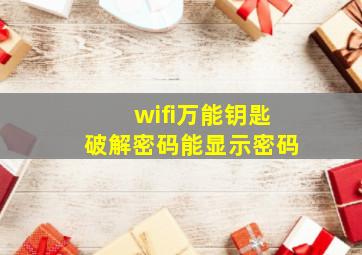 wifi万能钥匙
破解密码能显示密码